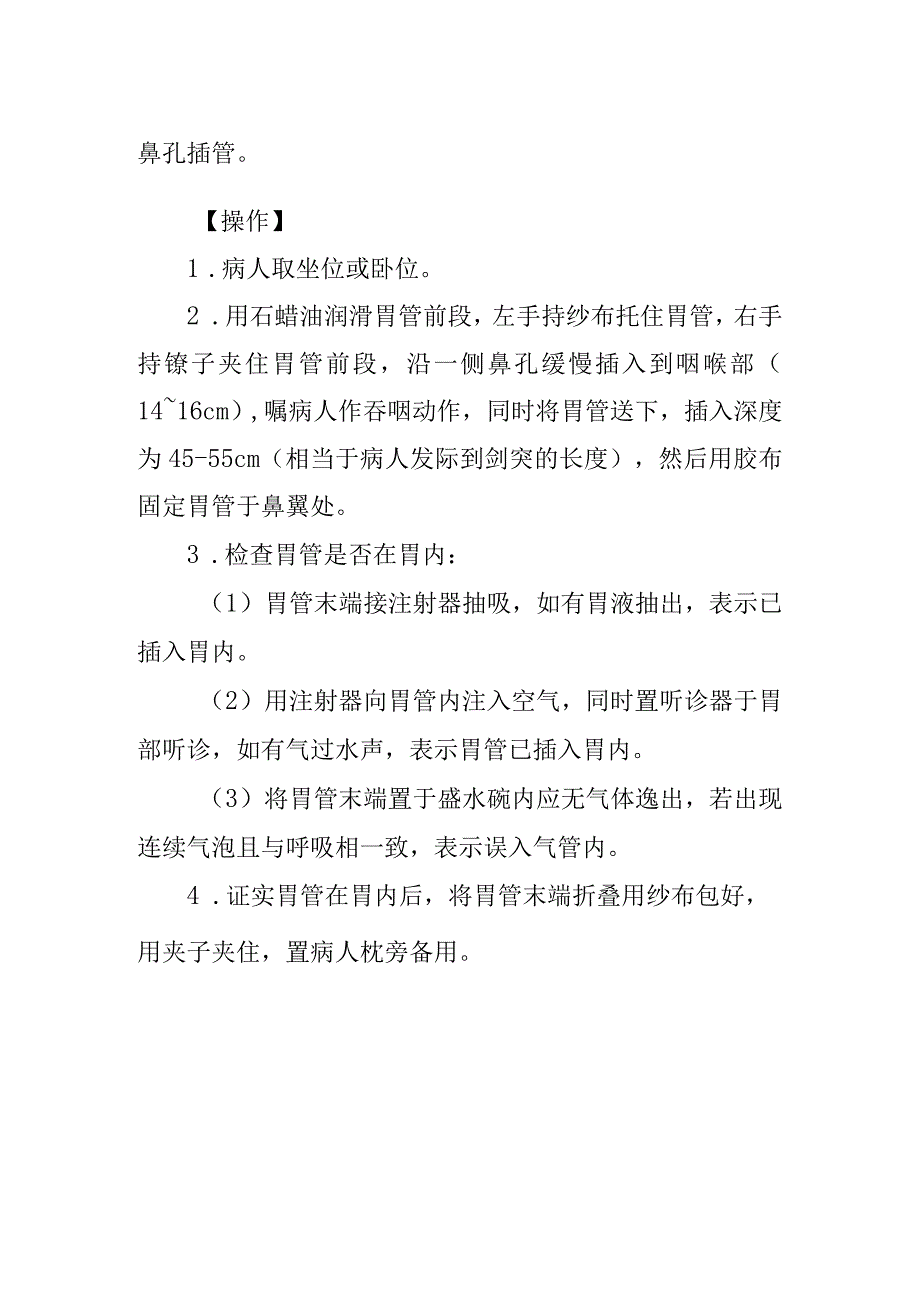 鼻孔插管。

【操作】

1．病人取坐位或卧位。

2．用石蜡油润滑胃管前段，左手持纱布托住胃管，右手持镣子夹住胃管前段，沿一侧鼻孔缓慢插入到咽喉部（14~16cm），嘱病人作吞咽动作，同时将胃管送下，插入深度为45-55cm（相当于病人发际到剑突的长度），然后用胶布固定胃管于鼻翼处。

3．检查胃管是否在胃内：

（1）胃管末端接注射器抽吸，如有胃液抽出，表示已插入胃内。

（2）用注射器向胃管内注入空气，同时置听诊器于胃部听诊，如有气过水声，表示胃管已插入胃内。

（3）将胃管末端置于盛水碗内应无气体逸出，若出现连续气泡且与呼吸相一致，表示误入气管内。

4．证实胃管在胃内后，将胃管末端折叠用纱布包好，用夹子夹住，置病人枕旁备用。